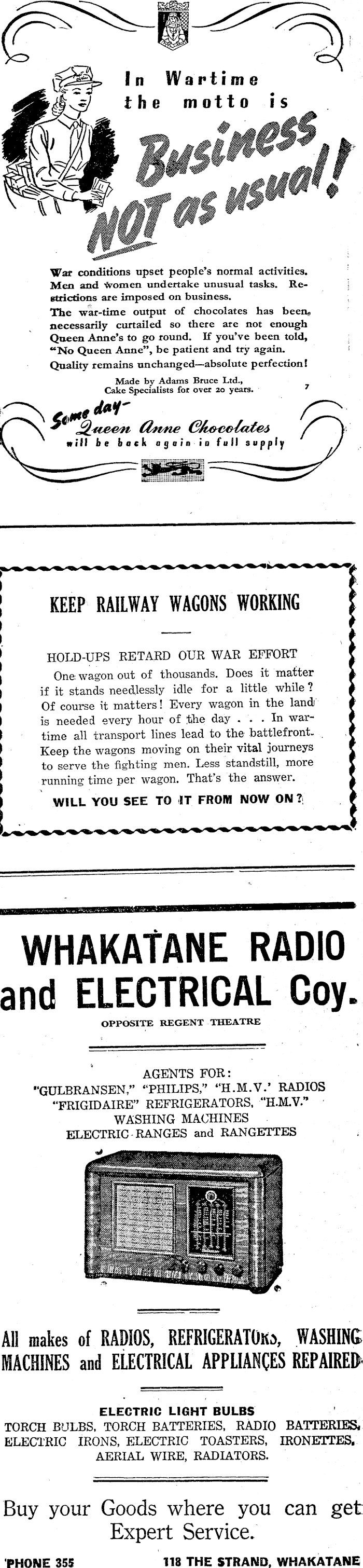 In Wartime the motto is Business NOT as usual!

War conditions upset people's normal activities. Men and women undertake unusual tasks. Restrictions are imposed on business.
The war-time output of chocolates has been necessarily curtailed so there are not enough Queen Anne's to go round. If you've been told, "No Queen Anne", be patient and try again.
Quality remains unchanged—absolute perfection!

Made by Adams Bruce Ltd., Cake Specialists for over 20 years.

7

Some day—
Queen Anne Chocolates
will be back again in full supply

KEEP RAILWAY WAGONS WORKING

HOLD-UPS RETARD OUR WAR EFFORT

One wagon out of thousands. Does it matter if it stands needlessly idle for a little while? Of course it matters! Every wagon in the land is needed every hour of the day . . . In wartime all transport lines lead to the battlefront. Keep the wagons moving on their vital journeys to serve the fighting men. Less standstill, more running time per wagon. That's the answer.

WILL YOU SEE TO IT FROM NOW ON?

WHAKATANE RADIO and ELECTRICAL Coy.

OPPOSITE REGENT THEATRE

AGENTS FOR:
"GULBRANSEN," "PHILIPS," "H.M.V.' RADIOS
"FRIGIDAIRE" REFRIGERATORS, "H.M.V."
WASHING MACHINES
ELECTRIC RANGES and RANGETTES

All makes of RADIOS, REFRIGERATORS, WASHING MACHINES and ELECTRICAL APPLIANCES REPAIRED

ELECTRIC LIGHT BULBS
TORCH BULBS, TORCH BATTERIES, RADIO BATTERIES, ELECTRIC IRONS, ELECTRIC TOASTERS, IRONETTES, AERIAL WIRE, RADIATORS.

Buy your Goods where you can get Expert Service.

'PHONE 355 118 THE STRAND, WHAKATANE